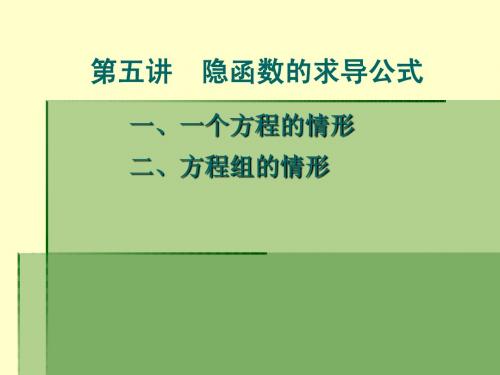 第五讲　隐函数的求导公式

一、一个方程的情形

二、方程组的情形